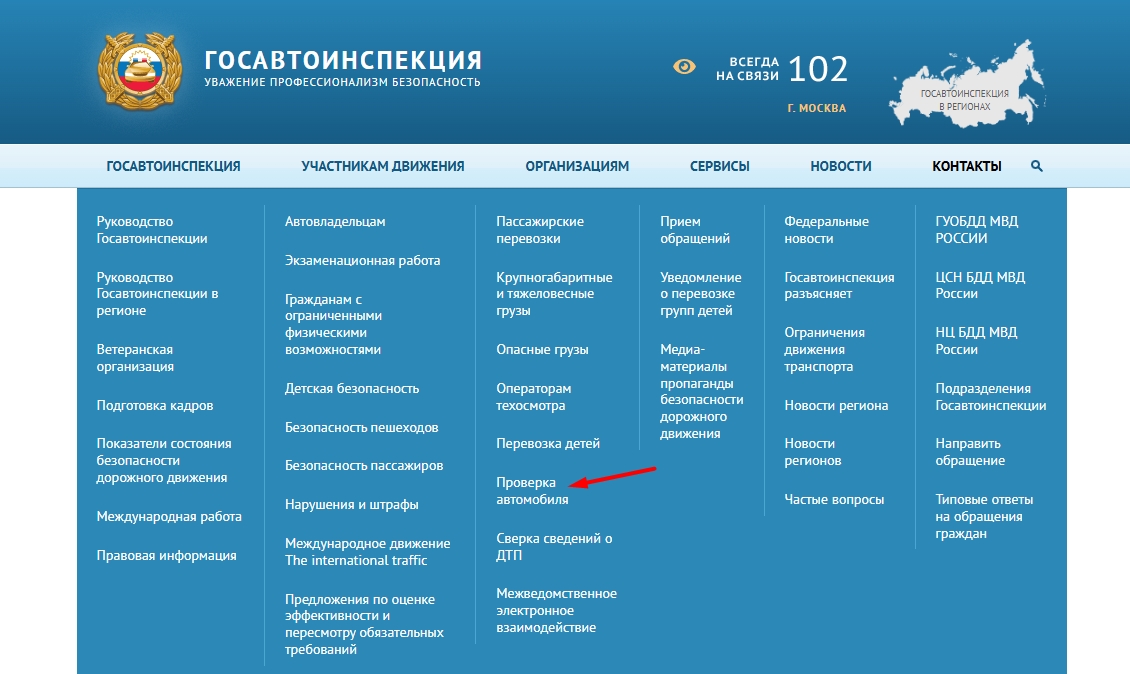 ГОСАВТОИНСПЕКЦИЯ
УВАЖЕНИЕ ПРОФЕССИОНАЛИЗМ БЕЗОПАСНОСТЬ

ВСЕГДА НА СВЯЗИ 102
Г. МОСКВА

ГОСАВТОИНСПЕКЦИЯ В РЕГИОНАХ

ГОСАВТОИНСПЕКЦИЯ УЧАСТНИКАМ ДВИЖЕНИЯ ОРГАНИЗАЦИЯМ СЕРВИСЫ НОВОСТИ КОНТАКТЫ

Руководство Госавтоинспекции

Руководство Госавтоинспекции в регионе

Ветеранская организация

Подготовка кадров

Показатели состояния безопасности дорожного движения

Международная работа

Правовая информация

Автовладельцам

Экзаменационная работа

Гражданам с ограниченными физическими возможностями

Детская безопасность

Безопасность пешеходов

Безопасность пассажиров

Нарушения и штрафы

Международное движение The international traffic

Предложения по оценке эффективности и пересмотру обязательных требований

Пассажирские перевозки

Крупногабаритные и тяжеловесные грузы

Опасные грузы

Операторам техосмотра

Перевозка детей

Проверка автомобиля

Сверка сведений о ДТП

Межведомственное электронное взаимодействие

Прием обращений

Уведомление о перевозке групп детей

Медиа-материалы пропаганды безопасности дорожного движения

Федеральные новости

Госавтоинспекция разъясняет

Ограничения движения транспорта

Новости региона

Новости регионов

Частые вопросы

ГУОБДД МВД РОССИИ

ЦСН БДД МВД России

НЦ БДД МВД России

Подразделения Госавтоинспекции

Направить обращение

Типовые ответы на обращения граждан